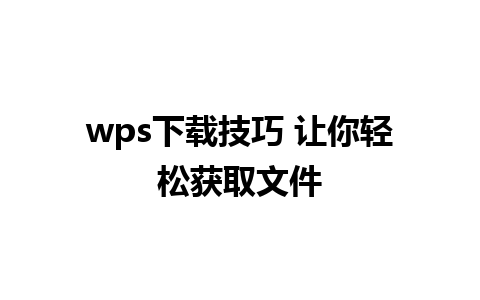 wps下载技巧 让你轻松获取文件